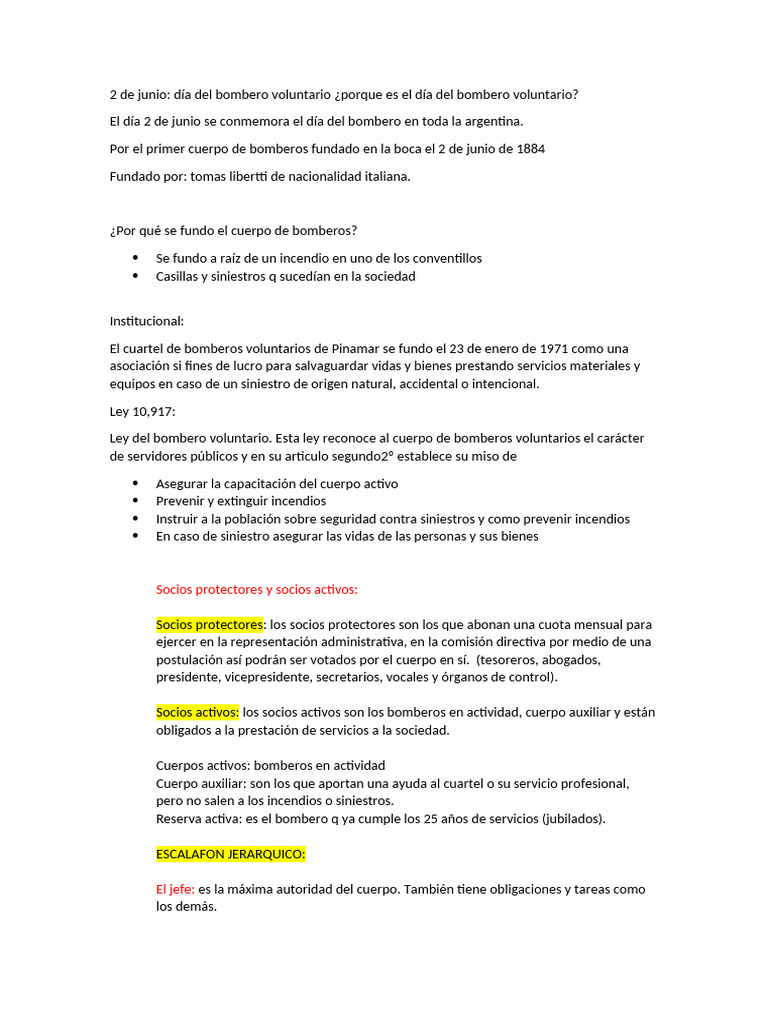 2 de junio: día del bombero voluntario ¿porque es el día del bombero voluntario?

El día 2 de junio se conmemora el día del bombero en toda la argentina.

Por el primer cuerpo de bomberos fundado en la boca el 2 de junio de 1884

Fundado por: tomas libertti de nacionalidad italiana.

¿Por qué se fundo el cuerpo de bomberos?

• Se fundo a raíz de un incendio en uno de los conventillos
• Casillas y siniestros q sucedían en la sociedad

Institucional:

El cuartel de bomberos voluntarios de Pinamar se fundo el 23 de enero de 1971 como una asociación si fines de lucro para salvaguardar vidas y bienes prestando servicios materiales y equipos en caso de un siniestro de origen natural, accidental o intencional.

Ley 10,917:

Ley del bombero voluntario. Esta ley reconoce al cuerpo de bomberos voluntarios el carácter de servidores públicos y en su articulo segundo2° establece su miso de

• Asegurar la capacitación del cuerpo activo
• Prevenir y extinguir incendios
• Instruir a la población sobre seguridad contra siniestros y como prevenir incendios
• En caso de siniestro asegurar las vidas de las personas y sus bienes

Socios protectores y socios activos:

Socios protectores: los socios protectores son los que abonan una cuota mensual para ejercer en la representación administrativa, en la comisión directiva por medio de una postulación así podrán ser votados por el cuerpo en sí. (tesoreros, abogados, presidente, vicepresidente, secretarios, vocales y órganos de control).

Socios activos: los socios activos son los bomberos en actividad, cuerpo auxiliar y están obligados a la prestación de servicios a la sociedad.

Cuerpos activos: bomberos en actividad
Cuerpo auxiliar: son los que aportan una ayuda al cuartel o su servicio profesional, pero no salen a los incendios o siniestros.
Reserva activa: es el bombero q ya cumple los 25 años de servicios (jubilados).

ESCALAFON JERARQUICO:

El jefe: es la máxima autoridad del cuerpo. También tiene obligaciones y tareas como los demás.